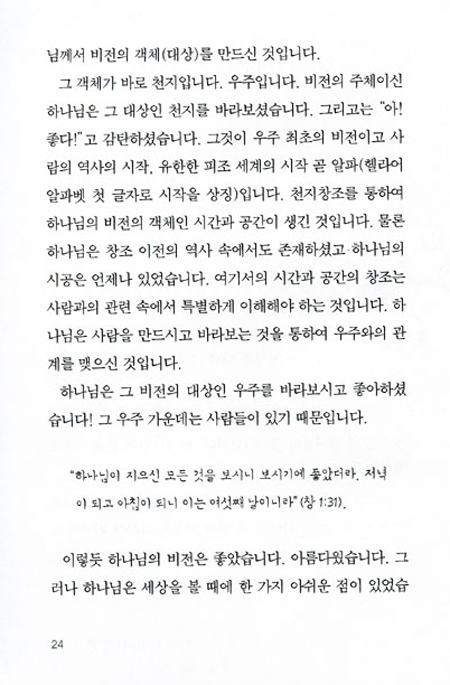 님께서 비전의 객체(대상)를 만드신 것입니다.

그 객체가 바로 천지입니다. 우주입니다. 비전의 주체이신 하나님은 그 대상인 천지를 바라보셨습니다. 그리고는 "아! 좋다!"고 감탄하셨습니다. 그것이 우주 최초의 비전이고 사람의 역사의 시작, 유한한 피조 세계의 시작 곧 알파(헬라어 알파벳 첫 글자로 시작을 상징)입니다. 천지창조를 통하여 하나님의 비전의 객체인 시간과 공간이 생긴 것입니다. 물론 하나님은 창조 이전의 역사 속에서도 존재하셨고 하나님의 시공은 언제나 있었습니다. 여기서의 시간과 공간의 창조는 사람과의 관련 속에서 특별하게 이해해야 하는 것입니다. 하나님은 사람을 만드시고 바라보는 것을 통하여 우주와의 관계를 맺으신 것입니다.

하나님은 그 비전의 대상인 우주를 바라보시고 좋아하셨습니다! 그 우주 가운데는 사람들이 있기 때문입니다.

"하나님이 지으신 모든 것을 보시니 보시기에 좋았더라. 저녁이 되고 아침이 되니 이는 여섯째 날이니라" (창 1:31).

이렇듯 하나님의 비전은 좋았습니다. 아름다웠습니다. 그러나 하나님은 세상을 볼 때에 한 가지 아쉬운 점이 있었습

24